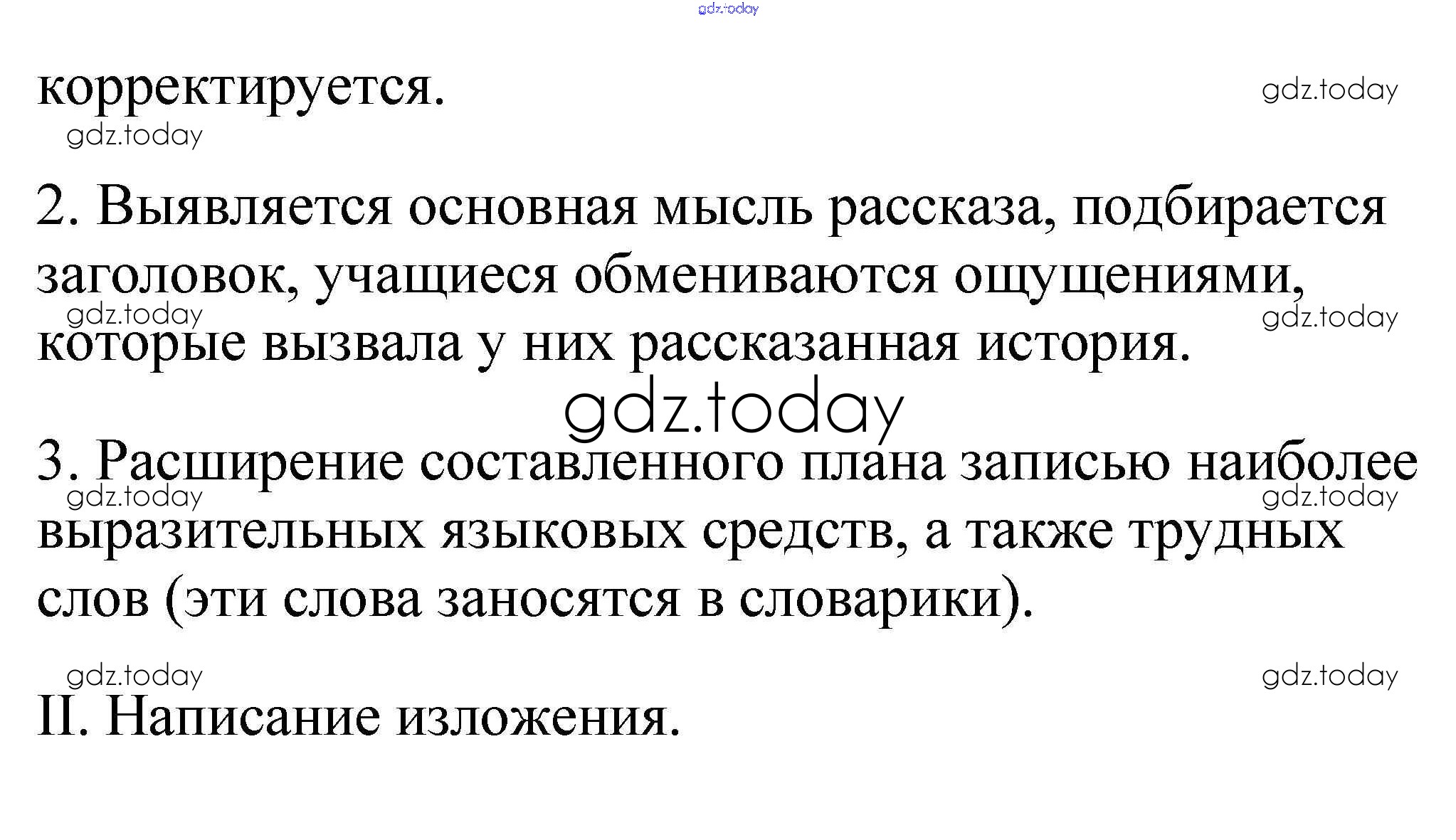 корректируется.

2. Выявляется основная мысль рассказа, подбирается заголовок, учащиеся обмениваются ощущениями, которые вызвала у них рассказанная история.

3. Расширение составленного плана записью наиболее выразительных языковых средств, а также трудных слов (эти слова заносятся в словарики).

II. Написание изложения.

gdz.today